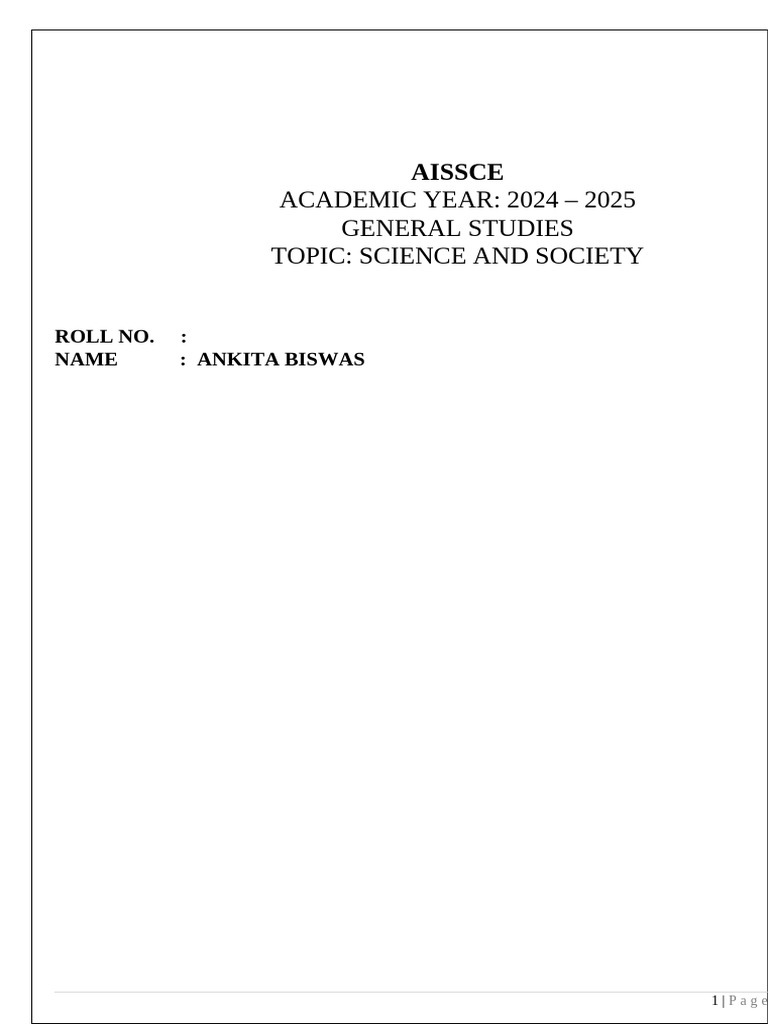 AISSCE
ACADEMIC YEAR: 2024 – 2025
GENERAL STUDIES
TOPIC: SCIENCE AND SOCIETY

ROLL NO. :
NAME : ANKITA BISWAS

1 | P a g e